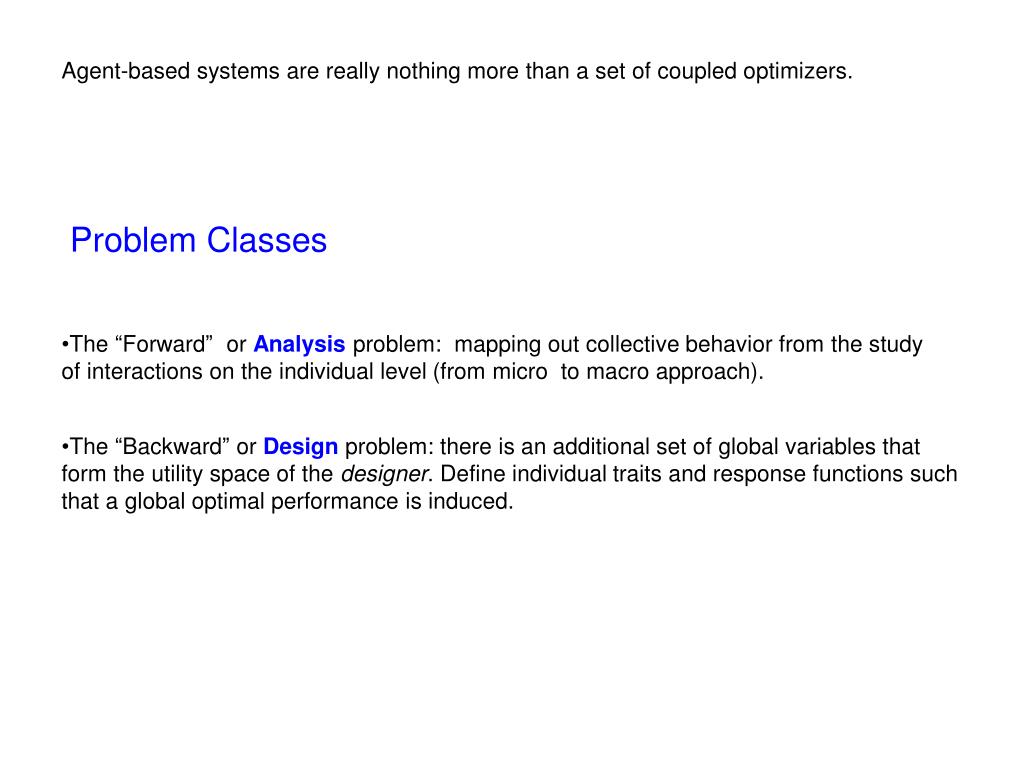 Agent-based systems are really nothing more than a set of coupled optimizers.

Problem Classes

•The “Forward” or Analysis problem: mapping out collective behavior from the study of interactions on the individual level (from micro to macro approach).

•The “Backward” or Design problem: there is an additional set of global variables that form the utility space of the designer. Define individual traits and response functions such that a global optimal performance is induced.